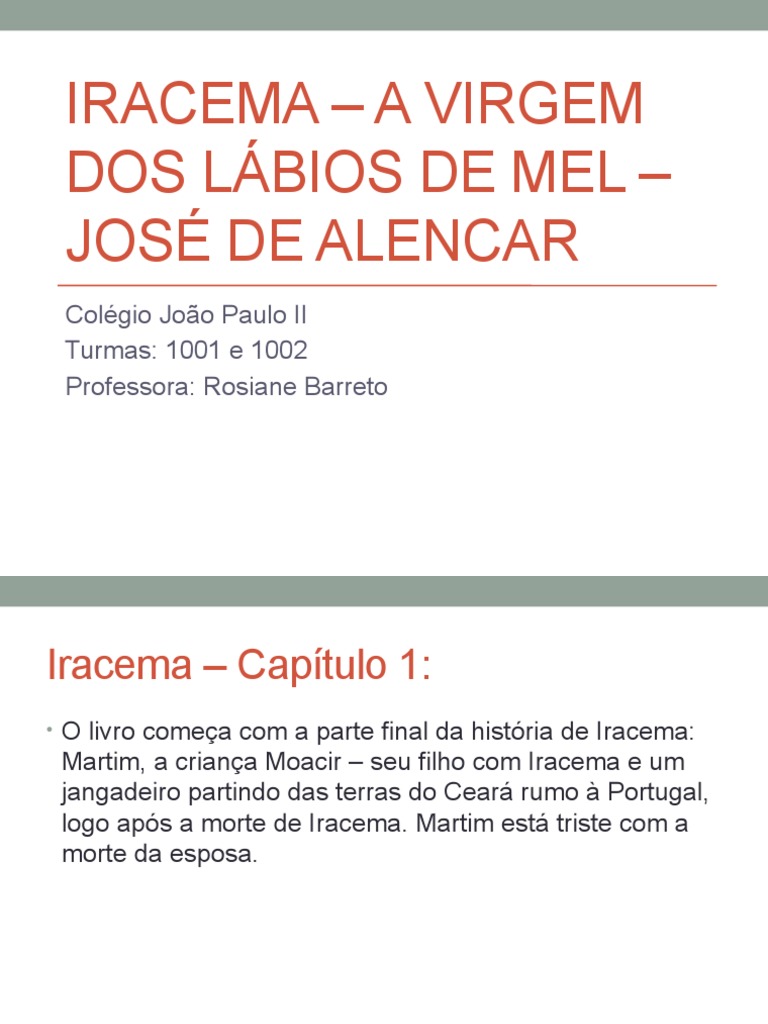 IRACEMA – A VIRGEM DOS LÁBIOS DE MEL – JOSÉ DE ALENCAR

Colégio João Paulo II
Turmas: 1001 e 1002
Professora: Rosiane Barreto

Iracema – Capítulo 1:

• O livro começa com a parte final da história de Iracema: Martim, a criança Moacir – seu filho com Iracema e um jangadeiro partindo das terras do Ceará rumo à Portugal, logo após a morte de Iracema. Martim está triste com a morte da esposa.